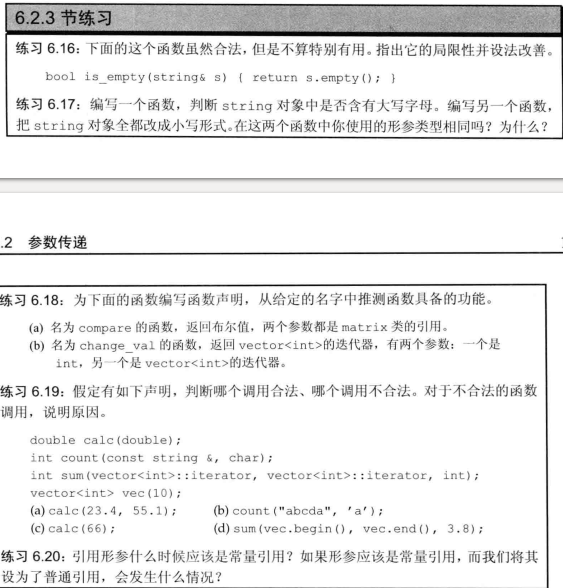 6.2.3 节练习

练习 6.16：下面的这个函数虽然合法，但是不算特别有用。指出它的局限性并设法改善。

bool is_empty(string& s) { return s.empty(); }

练习 6.17：编写一个函数，判断 string 对象中是否含有大写字母。编写另一个函数，把 string 对象全都改成小写形式。在这两个函数中你使用的形参类型相同吗？为什么？

.2 参数传递

练习 6.18：为下面的函数编写函数声明，从给定的名字中推测函数具备的功能。

(a) 名为 compare 的函数，返回布尔值，两个参数都是 matrix 类的引用。
(b) 名为 change_val 的函数，返回 vector<int>的迭代器，有两个参数：一个是 int，另一个是 vector<int>的迭代器。

练习 6.19：假定有如下声明，判断哪个调用合法、哪个调用不合法。对于不合法的函数调用，说明原因。

double calc(double);
int count(const string &, char);
int sum(vector<int>::iterator, vector<int>::iterator, int);
vector<int> vec(10);
(a) calc(23.4, 55.1);
(b) count("abcda", 'a');
(c) calc(66);
(d) sum(vec.begin(), vec.end(), 3.8);

练习 6.20：引用形参什么时候应该是常量引用？如果形参应该是常量引用，而我们将其设为了普通引用，会发生什么情况？